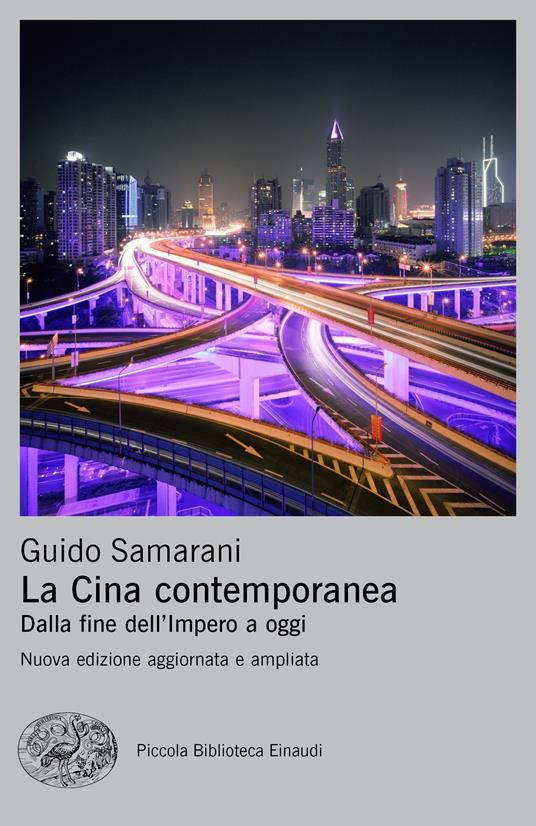 Guido Samarani
La Cina contemporanea
Dalla fine dell'Impero a oggi
Nuova edizione aggiornata e ampliata

Piccola Biblioteca Einaudi